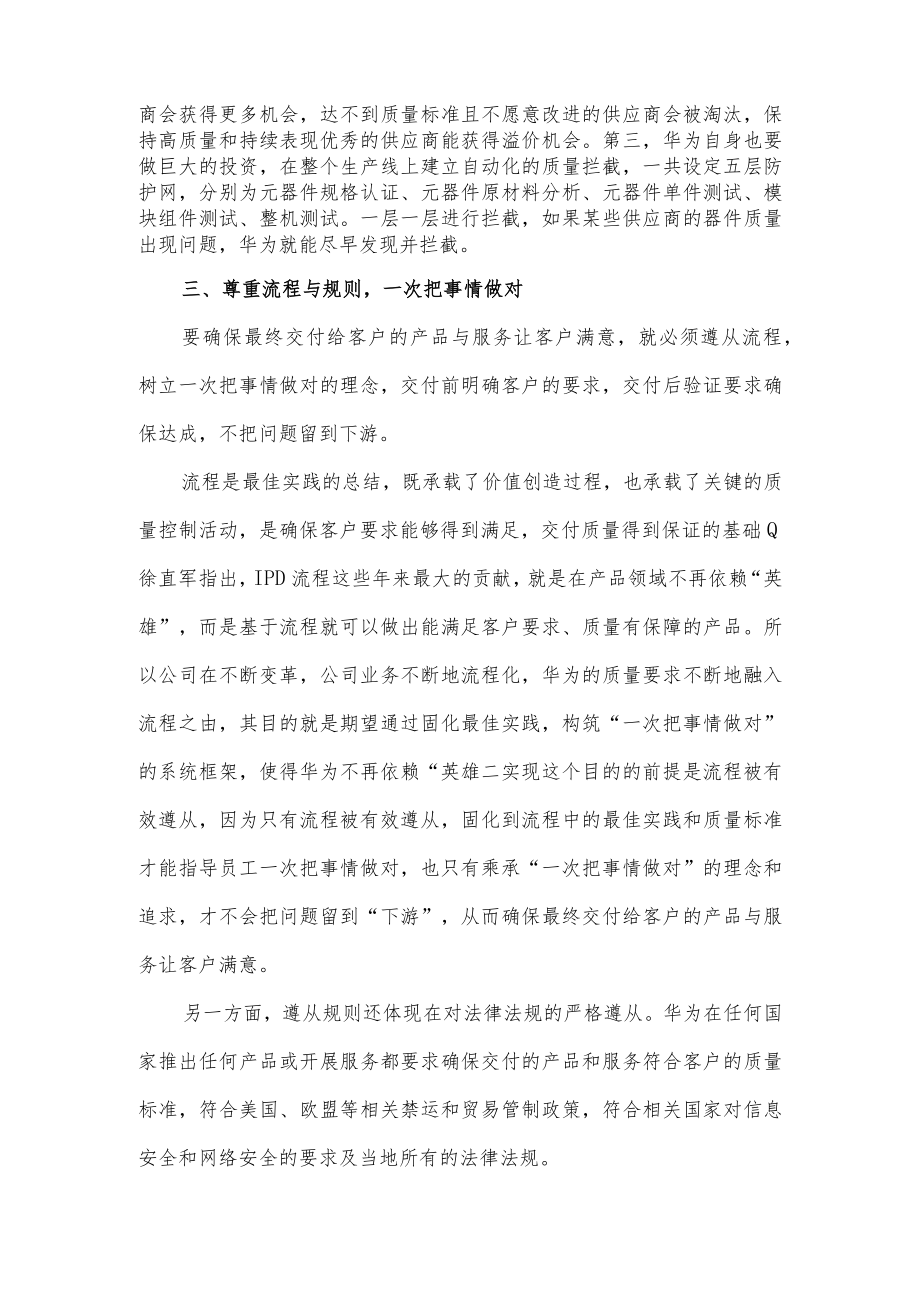 商会获得更多机会，达不到质量标准且不愿意改进的供应商会被淘汰，保持高质量和持续表现优秀的供应商能获得溢价机会。第三，华为自身也要做巨大的投资，在整个生产线上建立自动化的质量拦截，一共设定五层防护网，分别为元器件规格认证、元器件原材料分析、元器件单件测试、模块组件测试、整机测试。一层一层进行拦截，如果某些供应商的器件质量出现问题，华为就能尽早发现并拦截。

三、尊重流程与规则，一次把事情做对

要确保最终交付给客户的产品与服务让客户满意，就必须遵从流程，树立一次把事情做对的理念，交付前明确客户的要求，交付后验证要求确保达成，不把问题留到下游。

流程是最佳实践的总结，既承载了价值创造过程，也承载了关键的质量控制活动，是确保客户要求能够得到满足，交付质量得到保证的基础Q徐直军指出，IPD流程这些年来最大的贡献，就是在产品领域不再依赖“英雄”，而是基于流程就可以做出能满足客户要求、质量有保障的产品。所以公司在不断变革，公司业务不断地流程化，华为的质量要求不断地融入流程之由，其目的就是期望通过固化最佳实践，构筑“一次把事情做对”的系统框架，使得华为不再依赖“英雄二实现这个目的的前提是流程被有效遵从，因为只有流程被有效遵从，固化到流程中的最佳实践和质量标准才能指导员工一次把事情做对，也只有乘承“一次把事情做对”的理念和追求，才不会把问题留到“下游”，从而确保最终交付给客户的产品与服务让客户满意。

另一方面，遵从规则还体现在对法律法规的严格遵从。华为在任何国家推出任何产品或开展服务都要求确保交付的产品和服务符合客户的质量标准，符合美国、欧盟等相关禁运和贸易管制政策，符合相关国家对信息安全和网络安全的要求及当地所有的法律法规。